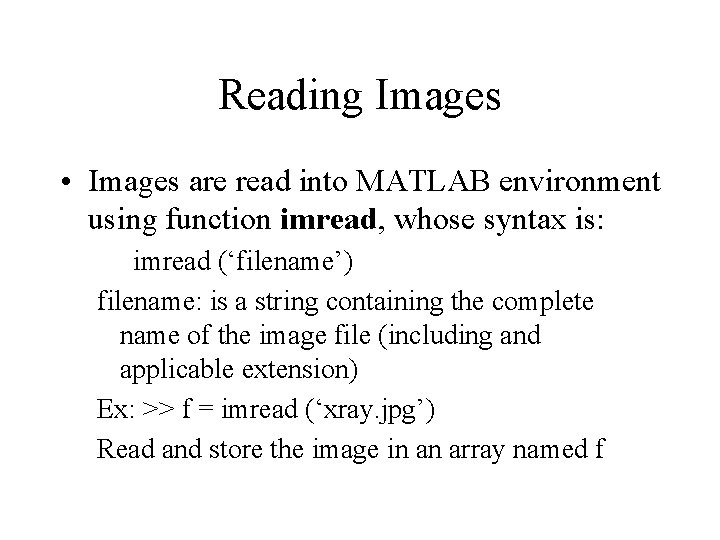 Reading Images

• Images are read into MATLAB environment using function imread, whose syntax is:

imread ('filename')

filename: is a string containing the complete name of the image file (including and applicable extension)

Ex: >> f = imread ('xray.jpg')

Read and store the image in an array named f